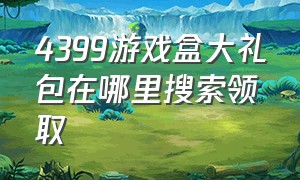 4399游戏盒大礼包在哪里搜索领取